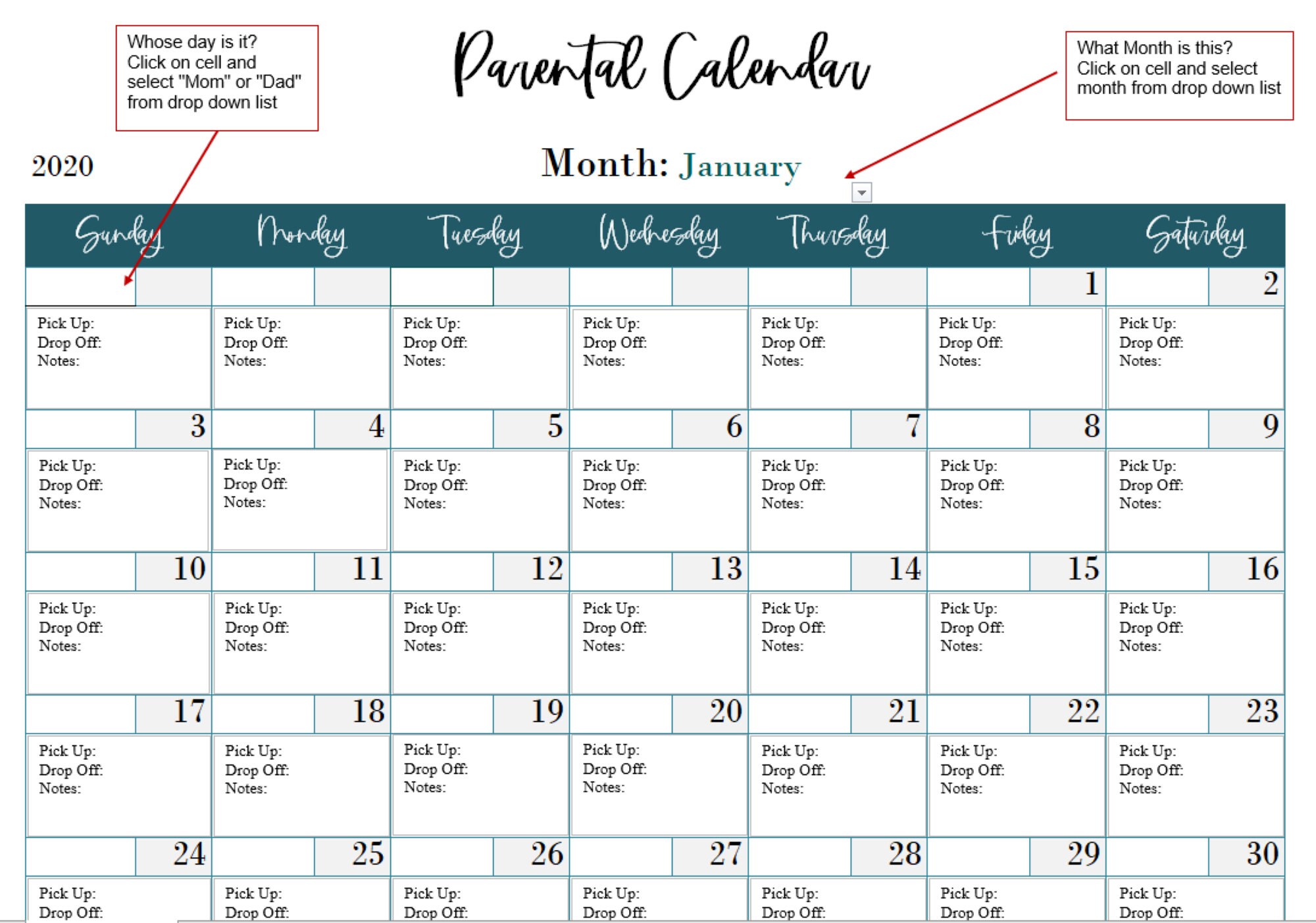 Whose day is it? Click on cell and select "Mom" or "Dad" from drop down list

Parental Calendar

What Month is this? Click on cell and select month from drop down list

2020

Month: January

| Sunday | Monday | Tuesday | Wednesday | Thursday | Friday | Saturday |
|---|---|---|---|---|---|---|
| | | | | | 1 | 2 |
| Pick Up: Drop Off: Notes: | Pick Up: Drop Off: Notes: | Pick Up: Drop Off: Notes: | Pick Up: Drop Off: Notes: | Pick Up: Drop Off: Notes: | Pick Up: Drop Off: Notes: | Pick Up: Drop Off: Notes: |
| 3 | 4 | 5 | 6 | 7 | 8 | 9 |
| Pick Up: Drop Off: Notes: | Pick Up: Drop Off: Notes: | Pick Up: Drop Off: Notes: | Pick Up: Drop Off: Notes: | Pick Up: Drop Off: Notes: | Pick Up: Drop Off: Notes: | Pick Up: Drop Off: Notes: |
| 10 | 11 | 12 | 13 | 14 | 15 | 16 |
| Pick Up: Drop Off: Notes: | Pick Up: Drop Off: Notes: | Pick Up: Drop Off: Notes: | Pick Up: Drop Off: Notes: | Pick Up: Drop Off: Notes: | Pick Up: Drop Off: Notes: | Pick Up: Drop Off: Notes: |
| 17 | 18 | 19 | 20 | 21 | 22 | 23 |
| Pick Up: Drop Off: Notes: | Pick Up: Drop Off: Notes: | Pick Up: Drop Off: Notes: | Pick Up: Drop Off: Notes: | Pick Up: Drop Off: Notes: | Pick Up: Drop Off: Notes: | Pick Up: Drop Off: Notes: |
| 24 | 25 | 26 | 27 | 28 | 29 | 30 |
| Pick Up: Drop Off: | Pick Up: Drop Off: | Pick Up: Drop Off: | Pick Up: Drop Off: | Pick Up: Drop Off: | Pick Up: Drop Off: | Pick Up: Drop Off: |